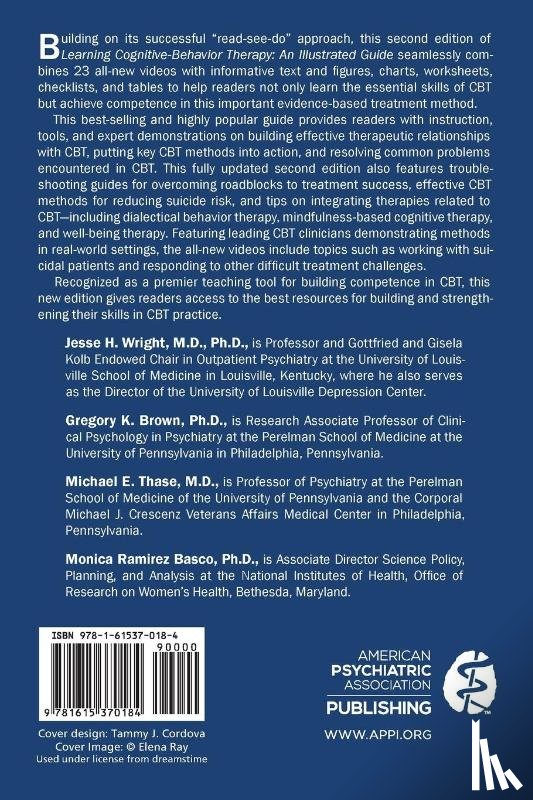 Building on its successful "read-see-do" approach, this second edition of Learning Cognitive-Behavior Therapy: An Illustrated Guide seamlessly combines 23 all-new videos with informative text and figures, charts, worksheets, checklists, and tables to help readers not only learn the essential skills of CBT but achieve competence in this important evidence-based treatment method.

This best-selling and highly popular guide provides readers with instruction, tools, and expert demonstrations on building effective therapeutic relationships with CBT, putting key CBT methods into action, and resolving common problems encountered in CBT. This fully updated second edition also features troubleshooting guides for overcoming roadblocks to treatment success, effective CBT methods for reducing suicide risk, and tips on integrating therapies related to CBT—including dialectical behavior therapy, mindfulness-based cognitive therapy, and well-being therapy. Featuring leading CBT clinicians demonstrating methods in real-world settings, the all-new videos include topics such as working with suicidal patients and responding to other difficult treatment challenges.

Recognized as a premier teaching tool for building competence in CBT, this new edition gives readers access to the best resources for building and strengthening their skills in CBT practice.

Jesse H. Wright, M.D., Ph.D., is Professor and Gottfried and Gisela Kolb Endowed Chair in Outpatient Psychiatry at the University of Louisville School of Medicine in Louisville, Kentucky, where he also serves as the Director of the University of Louisville Depression Center.

Gregory K. Brown, Ph.D., is Research Associate Professor of Clinical Psychology in Psychiatry at the Perelman School of Medicine at the University of Pennsylvania in Philadelphia, Pennsylvania.

Michael E. Thase, M.D., is Professor of Psychiatry at the Perelman School of Medicine of the University of Pennsylvania and the Corporal Michael J. Crescenz Veterans Affairs Medical Center in Philadelphia, Pennsylvania.

Monica Ramirez Basco, Ph.D., is Associate Director Science Policy, Planning, and Analysis at the National Institutes of Health, Office of Research on Women's Health, Bethesda, Maryland.

ISBN 978-1-61537-018-4
90000
9 781615 370184

Cover design: Tammy J. Cordova
Cover Image: © Elena Ray
Used under license from dreamstime

AMERICAN PSYCHIATRIC ASSOCIATION PUBLISHING
WWW.APPI.ORG